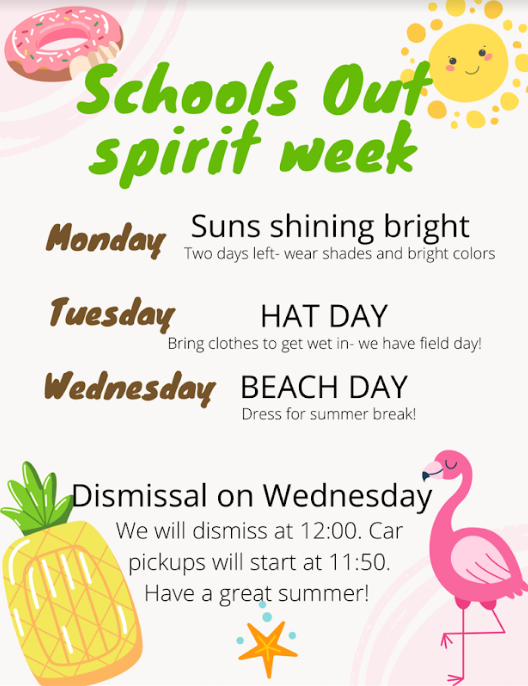 Schools Out spirit week

Monday
Suns shining bright
Two days left- wear shades and bright colors

Tuesday
HAT DAY
Bring clothes to get wet in- we have field day!

Wednesday
BEACH DAY
Dress for summer break!

Dismissal on Wednesday
We will dismiss at 12:00. Car pickups will start at 11:50. Have a great summer!